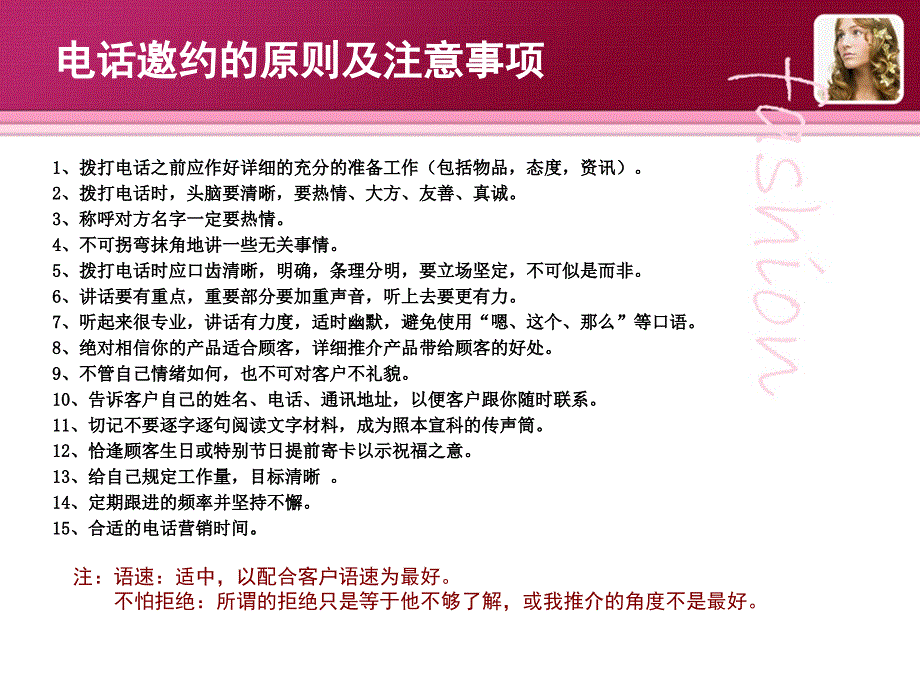 电话邀约的原则及注意事项

fashion

1、拨打电话之前应作好详细的充分的准备工作（包括物品，态度，资讯）。
2、拨打电话时，头脑要清晰，要热情、大方、友善、真诚。
3、称呼对方名字一定要热情。
4、不可拐弯抹角地讲一些无关事情。
5、拨打电话时应口齿清晰，明确，条理分明，要立场坚定，不可似是而非。
6、讲话要有重点，重要部分要加重声音，听上去要更有力。
7、听起来很专业，讲话有力度，适时幽默，避免使用“嗯、这个、那么”等口语。
8、绝对相信你的产品适合顾客，详细推介产品带给顾客的好处。
9、不管自己情绪如何，也不可对客户不礼貌。
10、告诉客户自己的姓名、电话、通讯地址，以便客户跟你随时联系。
11、切记不要逐字逐句阅读文字材料，成为照本宣科的传声筒。
12、恰逢顾客生日或特别节日提前寄卡以示祝福之意。
13、给自己规定工作量，目标清晰 。
14、定期跟进的频率并坚持不懈。
15、合适的电话营销时间。

注：语速：适中，以配合客户语速为最好。
不怕拒绝：所谓的拒绝只是等于他不够了解，或我推介的角度不是最好。